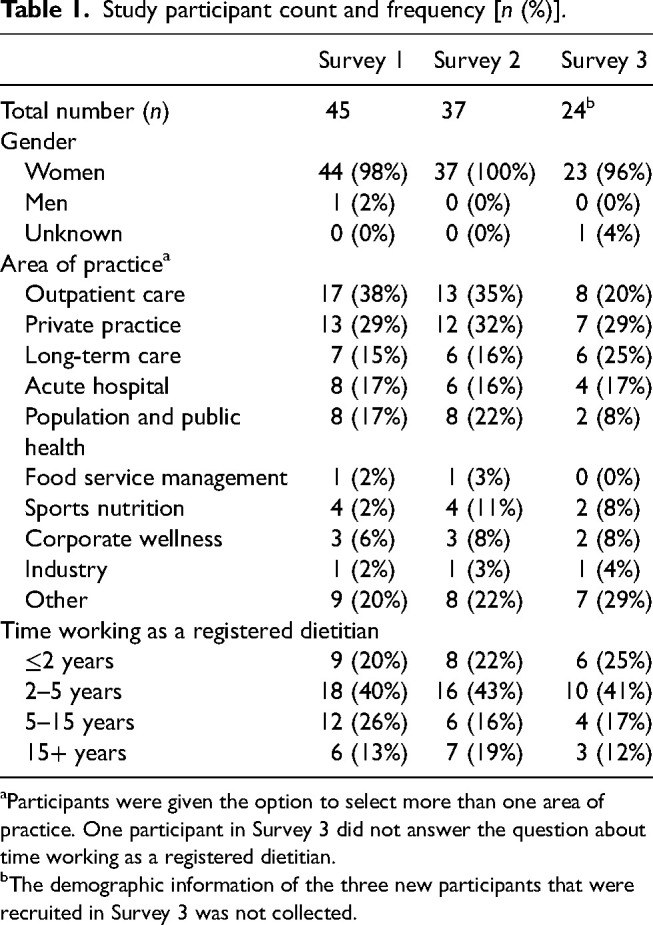 Table 1. Study participant count and frequency [n (%)].

| | Survey 1 | Survey 2 | Survey 3 |
|---|---|---|---|
| Total number (n) | 45 | 37 | 24$^{b}$ |
| Gender | | | |
| Women | 44 (98%) | 37 (100%) | 23 (96%) |
| Men | 1 (2%) | 0 (0%) | 0 (0%) |
| Unknown | 0 (0%) | 0 (0%) | 1 (4%) |
| Area of practice$^{a}$ | | | |
| Outpatient care | 17 (38%) | 13 (35%) | 8 (20%) |
| Private practice | 13 (29%) | 12 (32%) | 7 (29%) |
| Long-term care | 7 (15%) | 6 (16%) | 6 (25%) |
| Acute hospital | 8 (17%) | 6 (16%) | 4 (17%) |
| Population and public health | 8 (17%) | 8 (22%) | 2 (8%) |
| Food service management | 1 (2%) | 1 (3%) | 0 (0%) |
| Sports nutrition | 4 (2%) | 4 (11%) | 2 (8%) |
| Corporate wellness | 3 (6%) | 3 (8%) | 2 (8%) |
| Industry | 1 (2%) | 1 (3%) | 1 (4%) |
| Other | 9 (20%) | 8 (22%) | 7 (29%) |
| Time working as a registered dietitian | | | |
| ≤2 years | 9 (20%) | 8 (22%) | 6 (25%) |
| 2–5 years | 18 (40%) | 16 (43%) | 10 (41%) |
| 5–15 years | 12 (26%) | 6 (16%) | 4 (17%) |
| 15+ years | 6 (13%) | 7 (19%) | 3 (12%) |

$^{a}$Participants were given the option to select more than one area of practice. One participant in Survey 3 did not answer the question about time working as a registered dietitian.

$^{b}$The demographic information of the three new participants that were recruited in Survey 3 was not collected.